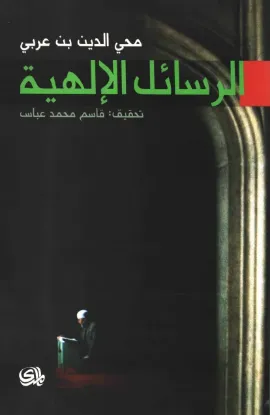 محي الدين بن عربي

الرسائل الإلهية

تحقيق: قاسم محمد عباس

المدى